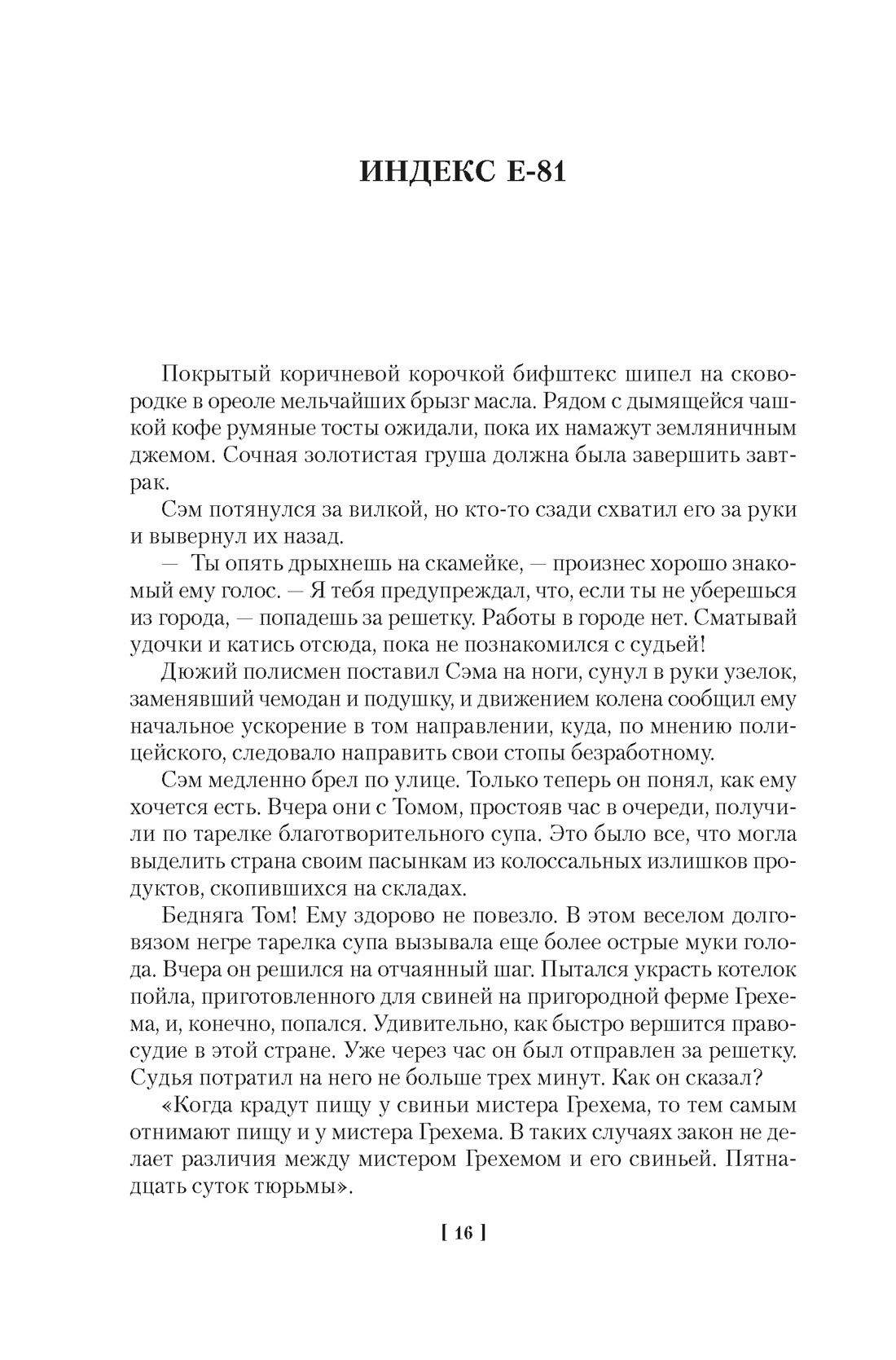 ИНДЕКС Е-81

Покрытый коричневой корочкой бифштекс шипел на сковородке в ореоле мельчайших брызг масла. Рядом с дымящейся чашкой кофе румяные тосты ожидали, пока их намажут земляничным джемом. Сочная золотистая груша должна была завершить завтрак.

Сэм потянулся за вилкой, но кто-то сзади схватил его за руки и вывернул их назад.

— Ты опять дрыхнешь на скамейке, — произнес хорошо знакомый ему голос. — Я тебя предупреждал, что, если ты не уберешься из города, — попадешь за решетку. Работы в городе нет. Сматывай удочки и катись отсюда, пока не познакомился с судьей!

Дюжий полисмен поставил Сэма на ноги, сунул в руки узелок, заменявший чемодан и подушку, и движением колена сообщил ему начальное ускорение в том направлении, куда, по мнению полицейского, следовало направить свои стопы безработному.

Сэм медленно брел по улице. Только теперь он понял, как ему хочется есть. Вчера они с Томом, простояв час в очереди, получили по тарелке благотворительного супа. Это было все, что могла выделить страна своим пасынкам из колоссальных излишков продуктов, скопившихся на складах.

Бедняга Том! Ему здорово не повезло. В этом веселом долговязом негре тарелка супа вызывала еще более острые муки голода. Вчера он решился на отчаянный шаг. Пытался украсть котелок пойла, приготовленного для свиней на пригородной ферме Грехема, и, конечно, попался. Удивительно, как быстро вершится правосудие в этой стране. Уже через час он был отправлен за решетку. Судья потратил на него не больше трех минут. Как он сказал?

«Когда крадут пищу у свиньи мистера Грехема, то тем самым отнимают пищу и у мистера Грехема. В таких случаях закон не делает различия между мистером Грехемом и его свиньей. Пятнадцать суток тюрьмы».

[ 16 ]